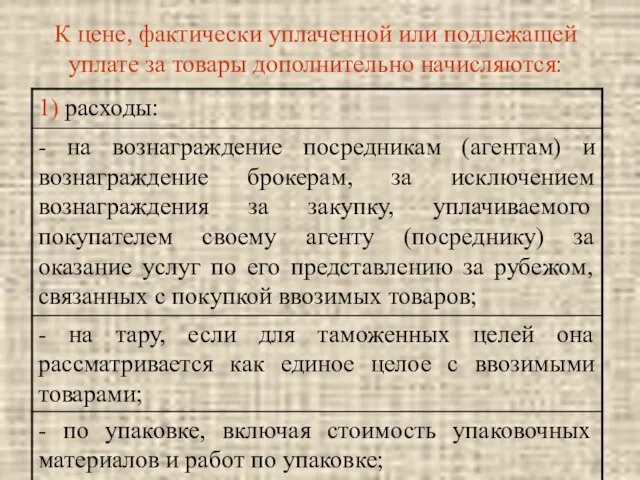 К цене, фактически уплаченной или подлежащей уплате за товары дополнительно начисляются:

| 1) расходы: |
|---|
| - на вознаграждение посредникам (агентам) и вознаграждение брокерам, за исключением вознаграждения за закупку, уплачиваемого покупателем своему агенту (посреднику) за оказание услуг по его представлению за рубежом, связанных с покупкой ввозимых товаров; |
| - на тару, если для таможенных целей она рассматривается как единое целое с ввозимыми товарами; |
| - по упаковке, включая стоимость упаковочных материалов и работ по упаковке; |